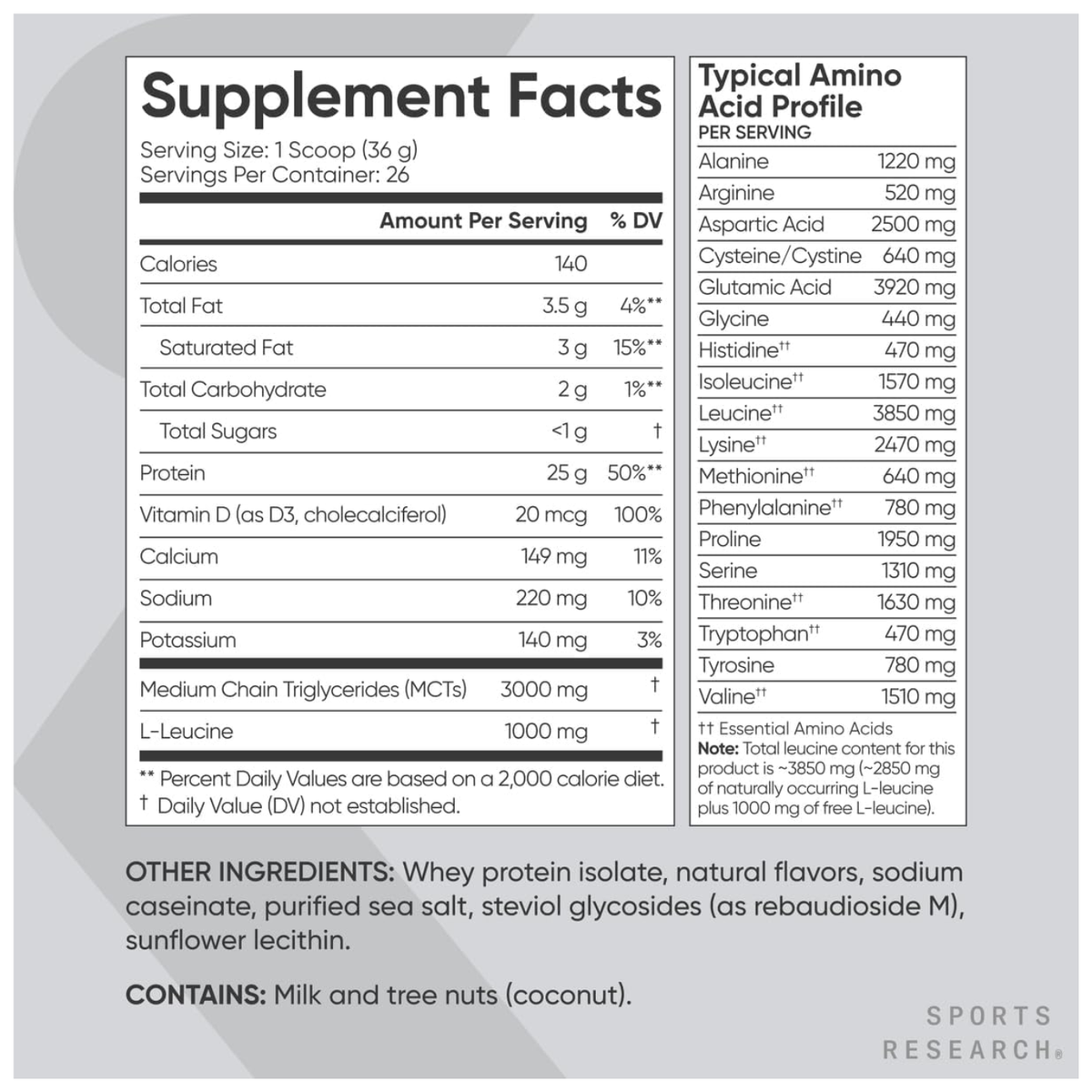 Supplement Facts
Serving Size: 1 Scoop (36 g)
Servings Per Container: 26

| | Amount Per Serving | % DV |
|---|---|---|
| Calories | 140 | |
| Total Fat | 3.5 g | 4%** |
| Saturated Fat | 3 g | 15%** |
| Total Carbohydrate | 2 g | 1%** |
| Total Sugars | <1 g | † |
| Protein | 25 g | 50%** |
| Vitamin D (as D3, cholecalciferol) | 20 mcg | 100% |
| Calcium | 149 mg | 11% |
| Sodium | 220 mg | 10% |
| Potassium | 140 mg | 3% |
| Medium Chain Triglycerides (MCTs) | 3000 mg | † |
| L-Leucine | 1000 mg | † |

** Percent Daily Values are based on a 2,000 calorie diet.
† Daily Value (DV) not established.

Typical Amino Acid Profile
PER SERVING

| | |
|---|---|
| Alanine | 1220 mg |
| Arginine | 520 mg |
| Aspartic Acid | 2500 mg |
| Cysteine/Cystine | 640 mg |
| Glutamic Acid | 3920 mg |
| Glycine | 440 mg |
| Histidine†† | 470 mg |
| Isoleucine†† | 1570 mg |
| Leucine†† | 3850 mg |
| Lysine†† | 2470 mg |
| Methionine†† | 640 mg |
| Phenylalanine†† | 780 mg |
| Proline | 1950 mg |
| Serine | 1310 mg |
| Threonine†† | 1630 mg |
| Tryptophan†† | 470 mg |
| Tyrosine | 780 mg |
| Valine†† | 1510 mg |

†† Essential Amino Acids
Note: Total leucine content for this product is ~3850 mg (~2850 mg of naturally occurring L-leucine plus 1000 mg of free L-leucine).

OTHER INGREDIENTS: Whey protein isolate, natural flavors, sodium caseinate, purified sea salt, steviol glycosides (as rebaudioside M), sunflower lecithin.

CONTAINS: Milk and tree nuts (coconut).

SPORTS RESEARCH®